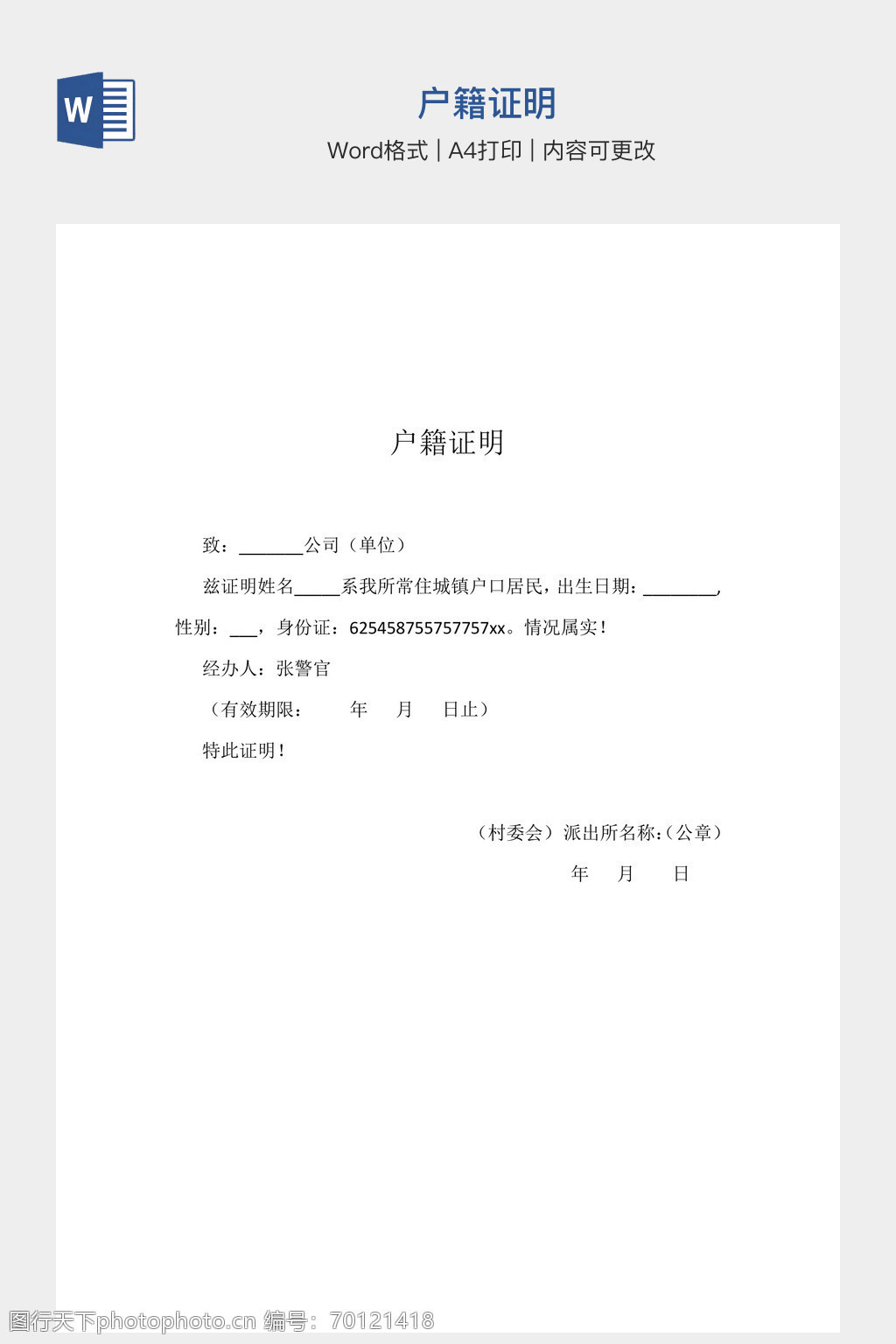 W

户籍证明

Word格式 | A4打印 | 内容可更改

户籍证明

致：_______公司（单位）

兹证明姓名_____系我所常住城镇户口居民，出生日期：________，性别：___，身份证：625458755757757xx。情况属实！

经办人：张警官

（有效期限：　　年　月　日止）

特此证明！

（村委会）派出所名称:（公章）

年　月　日

图行天下photophoto.cn 编号：70121418